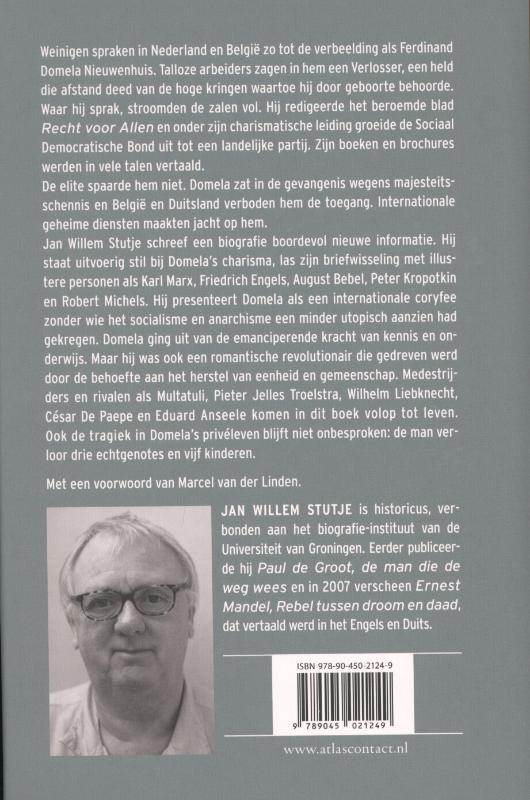 Weinigen spraken in Nederland en België zo tot de verbeelding als Ferdinand Domela Nieuwenhuis. Talloze arbeiders zagen in hem een Verlosser, een held die afstand deed van de hoge kringen waartoe hij door geboorte behoorde. Waar hij sprak, stroomden de zalen vol. Hij redigeerde het beroemde blad Recht voor Allen en onder zijn charismatische leiding groeide de Sociaal Democratische Bond uit tot een landelijke partij. Zijn boeken en brochures werden in vele talen vertaald.
De elite spaarde hem niet. Domela zat in de gevangenis wegens majesteitsschennis en België en Duitsland verboden hem de toegang. Internationale geheime diensten maakten jacht op hem.
Jan Willem Stutje schreef een biografie boordevol nieuwe informatie. Hij staat uitvoerig stil bij Domela's charisma, las zijn briefwisseling met illustere personen als Karl Marx, Friedrich Engels, August Bebel, Peter Kropotkin en Robert Michels. Hij presenteert Domela als een internationale coryfee zonder wie het socialisme en anarchisme een minder utopisch aanzien had gekregen. Domela ging uit van de emanciperende kracht van kennis en onderwijs. Maar hij was ook een romantische revolutionair die gedreven werd door de behoefte aan het herstel van eenheid en gemeenschap. Medestrijders en rivalen als Multatuli, Pieter Jelles Troelstra, Wilhelm Liebknecht, César De Paepe en Eduard Anseele komen in dit boek volop tot leven. Ook de tragiek in Domela's privéleven blijft niet onbesproken: de man verloor drie echtgenotes en vijf kinderen.

Met een voorwoord van Marcel van der Linden.

JAN WILLEM STUTJE is historicus, verbonden aan het biografie-instituut van de Universiteit van Groningen. Eerder publiceerde hij Paul de Groot, de man die de weg wees en in 2007 verscheen Ernest Mandel, Rebel tussen droom en daad, dat vertaald werd in het Engels en Duits.

ISBN 978-90-450-2124-9

9 789045 021249

www.atlascontact.nl